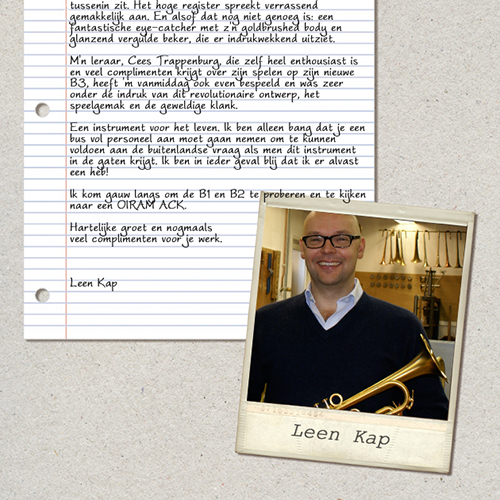 tussenin zit. Het hoge register spreekt verrassend gemakkelijk aan. En alsof dat nog niet genoeg is: een fantastische eye-catcher met z'n goldbrushed body en glanzend vergulde beker, die er indrukwekkend uitziet.

M'n leraar, Cees Trappenburg, die zelf heel enthousiast is en veel complimenten krijgt over zijn spelen op zijn nieuwe B3, heeft 'm vanmiddag ook even bespeeld en was zeer onder de indruk van dit revolutionaire ontwerp, het speelgemak en de geweldige klank.

Een instrument voor het leven. Ik ben alleen bang dat je een bus vol personeel aan moet gaan nemen om te kunnen voldoen aan de buitenlandse vraag als men dit instrument in de gaten krijgt. Ik ben in ieder geval blij dat ik er alvast een heb!

Ik kom gauw langs om de B1 en B2 te proberen en te kijken naar een OIRAM ACK.

Hartelijke groet en nogmaals veel complimenten voor je werk.

Leen Kap

Leen Kap